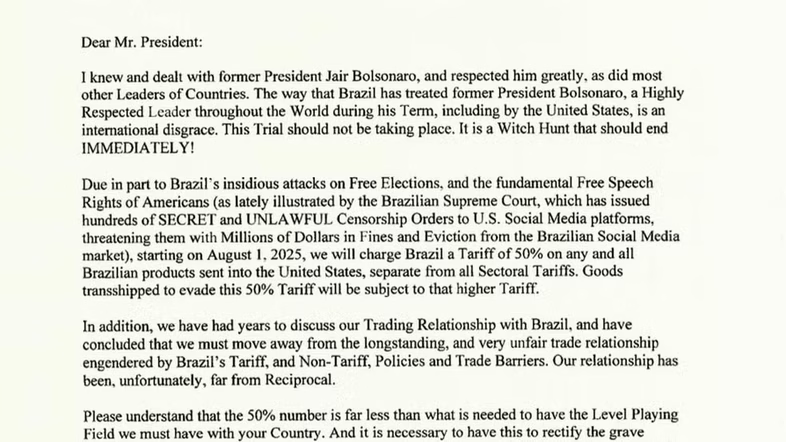 Dear Mr. President:

I knew and dealt with former President Jair Bolsonaro, and respected him greatly, as did most other Leaders of Countries. The way that Brazil has treated former President Bolsonaro, a Highly Respected Leader throughout the World during his Term, including by the United States, is an international disgrace. This Trial should not be taking place. It is a Witch Hunt that should end IMMEDIATELY!

Due in part to Brazil's insidious attacks on Free Elections, and the fundamental Free Speech Rights of Americans (as lately illustrated by the Brazilian Supreme Court, which has issued hundreds of SECRET and UNLAWFUL Censorship Orders to U.S. Social Media platforms, threatening them with Millions of Dollars in Fines and Eviction from the Brazilian Social Media market), starting on August 1, 2025, we will charge Brazil a Tariff of 50% on any and all Brazilian products sent into the United States, separate from all Sectoral Tariffs. Goods transshipped to evade this 50% Tariff will be subject to that higher Tariff.

In addition, we have had years to discuss our Trading Relationship with Brazil, and have concluded that we must move away from the longstanding, and very unfair trade relationship engendered by Brazil's Tariff, and Non-Tariff, Policies and Trade Barriers. Our relationship has been, unfortunately, far from Reciprocal.

Please understand that the 50% number is far less than what is needed to have the Level Playing Field we must have with your Country. And it is necessary to have this to rectify the grave